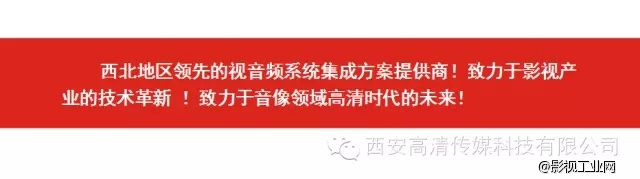 西北地区领先的视音频系统集成方案提供商！致力于影视产业的技术革新 ！致力于音像领域高清时代的未来！

西安高清传媒科技有限公司

@影视工业网